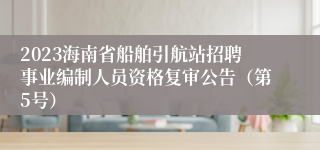 2023海南省船舶引航站招聘事业编制人员资格复审公告（第5号）